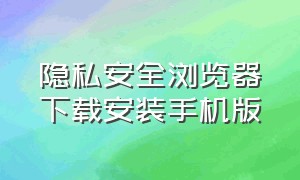 隐私安全浏览器
下载安装手机版